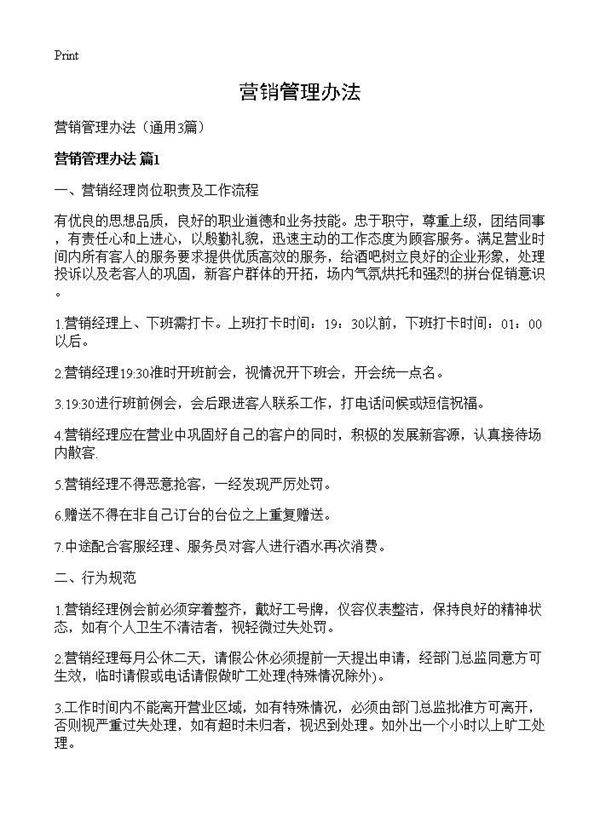 Print

营销管理办法

营销管理办法（通用3篇）

营销管理办法 篇1

一、营销经理岗位职责及工作流程

有优良的思想品质，良好的职业道德和业务技能。忠于职守，尊重上级，团结同事，有责任心和上进心，以殷勤礼貌，迅速主动的工作态度为顾客服务。满足营业时间内所有客人的服务要求提供优质高效的服务，给酒吧树立良好的企业形象，处理投诉以及老客人的巩固，新客户群体的开拓，场内气氛烘托和强烈的拼台促销意识。

1.营销经理上、下班需打卡。上班打卡时间：19：30以前，下班打卡时间：01：00以后。

2.营销经理19:30准时开班前会，视情况开下班会，开会统一点名。

3.19:30进行班前例会，会后跟进客人联系工作，打电话问候或短信祝福。

4.营销经理应在营业中巩固好自己的客户的同时，积极的发展新客源，认真接待场内散客.

5.营销经理不得恶意抢客，一经发现严厉处罚。

6.赠送不得在非自己订台的台位之上重复赠送。

7.中途配合客服经理、服务员对客人进行酒水再次消费。

二、行为规范

1.营销经理例会前必须穿着整齐，戴好工号牌，仪容仪表整洁，保持良好的精神状态，如有个人卫生不清洁者，视轻微过失处罚。

2.营销经理每月公休二天，请假公休必须提前一天提出申请，经部门总监同意方可生效，临时请假或电话请假做旷工处理(特殊情况除外)。

3.工作时间内不能离开营业区域，如有特殊情况，必须由部门总监批准方可离开，否则视严重过失处理，如有超时未归者，视迟到处理。如外出一个小时以上旷工处理。